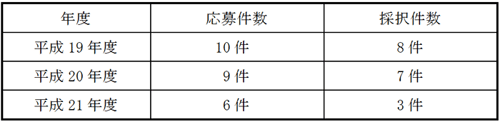 | 年度 | 応募件数 | 採択件数 |
|---|---|---|
| 平成 19 年度 | 10 件 | 8 件 |
| 平成 20 年度 | 9 件 | 7 件 |
| 平成 21 年度 | 6 件 | 3 件 |